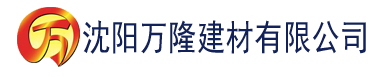 万 沈阳万隆建材有限公司